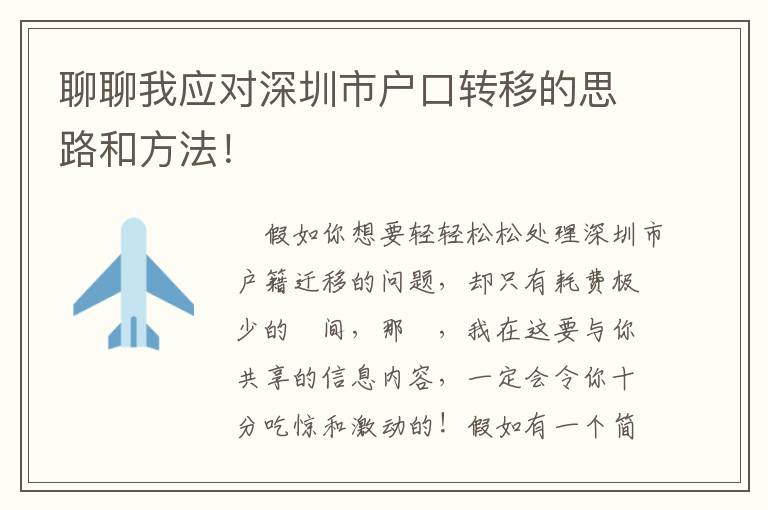 聊聊我应对深圳市户口转移的思路和方法!

假如你想要轻轻松松处理深圳市户籍迁移的问题，却只有耗费极少的 间，那 ，我在这要与你共享的信息内容，一定会令你十分吃惊和激动的！假如有一个简